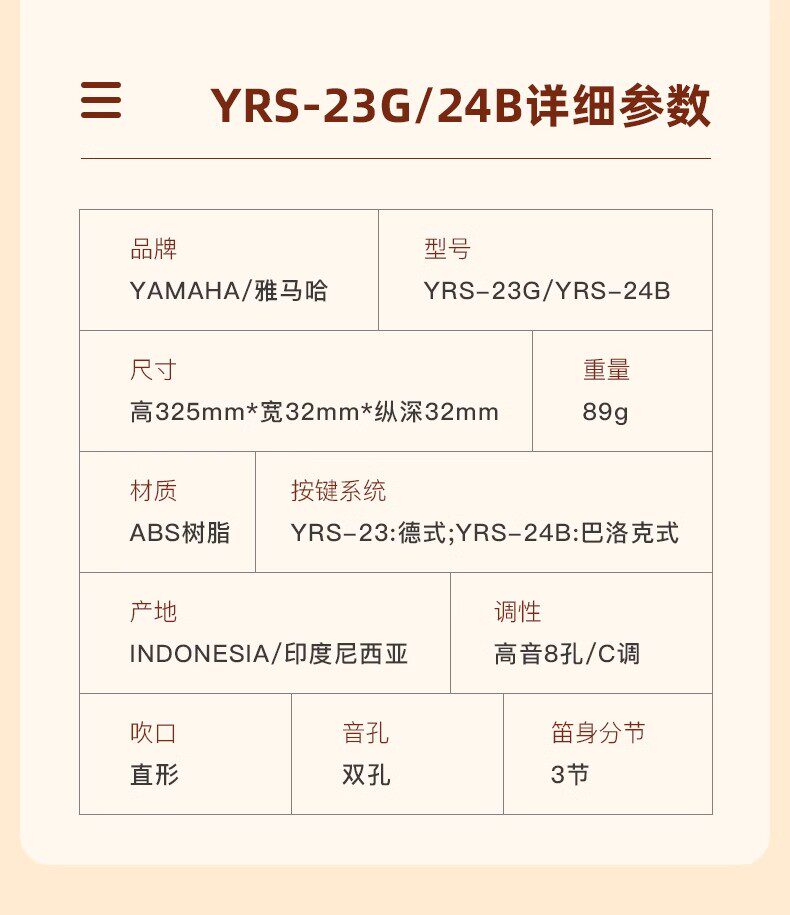 YRS-23G/24B详细参数

品牌
YAMAHA/雅马哈

型号
YRS-23G/YRS-24B

尺寸
高325mm*宽32mm*纵深32mm

重量
89g

材质
ABS树脂

按键系统
YRS-23:德式;YRS-24B:巴洛克式

产地
INDONESIA/印度尼西亚

调性
高音8孔/C调

吹口
直形

音孔
双孔

笛身分节
3节